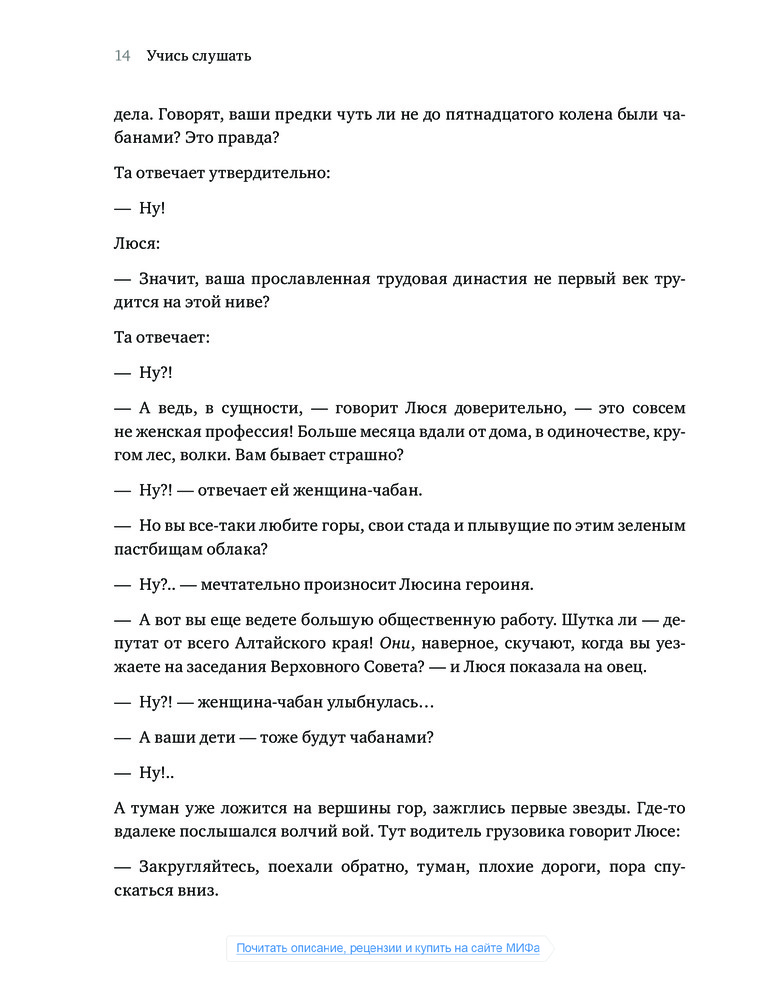 14 Учись слушать

дела. Говорят, ваши предки чуть ли не до пятнадцатого колена были чабанами? Это правда?

Та отвечает утвердительно:

— Ну!

Люся:

— Значит, ваша прославленная трудовая династия не первый век трудится на этой ниве?

Та отвечает:

— Ну?!

— А ведь, в сущности, — говорит Люся доверительно, — это совсем не женская профессия! Больше месяца вдали от дома, в одиночестве, кругом лес, волки. Вам бывает страшно?

— Ну?! — отвечает ей женщина-чабан.

— Но вы все-таки любите горы, свои стада и плывущие по этим зеленым пастбищам облака?

— Ну?.. — мечтательно произносит Люсина героиня.

— А вот вы еще ведете большую общественную работу. Шутка ли — депутат от всего Алтайского края! Они, наверное, скучают, когда вы уезжаете на заседания Верховного Совета? — и Люся показала на овец.

— Ну?! — женщина-чабан улыбнулась…

— А ваши дети — тоже будут чабанами?

— Ну!..

А туман уже ложится на вершины гор, зажглись первые звезды. Где-то вдалеке послышался волчий вой. Тут водитель грузовика говорит Люсе:

— Закругляйтесь, поехали обратно, туман, плохие дороги, пора спускаться вниз.

Почитать описание, рецензии и купить на сайте МИФа